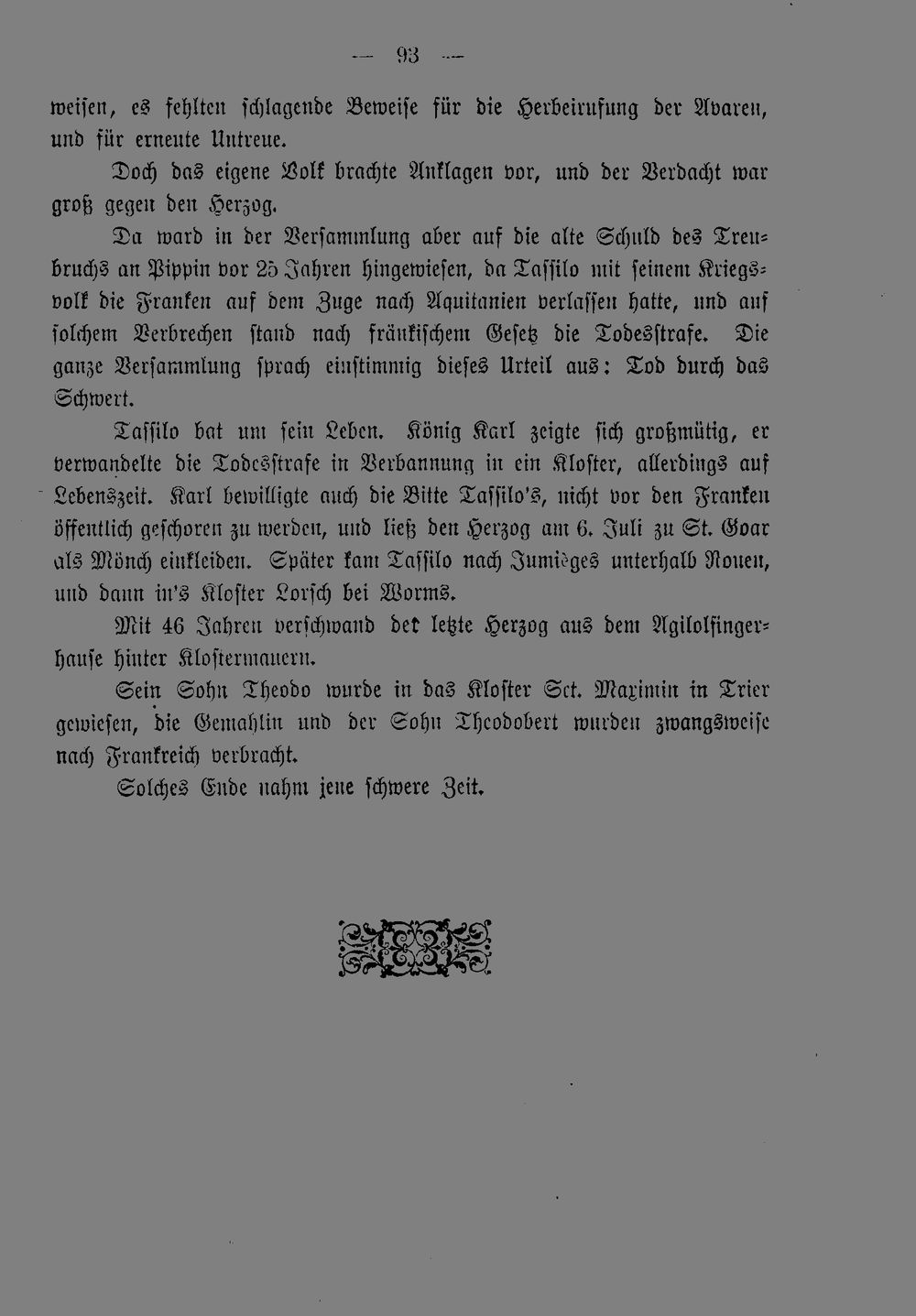 — 93 —

weisen, es fehlten schlagende Beweise für die Herbeirufung der Avaren, und für erneute Untreue.

Doch das eigene Volk brachte Anklagen vor, und der Verdacht war groß gegen den Herzog.

Da ward in der Versammlung aber auf die alte Schuld des Treubruchs an Pippin vor 25 Jahren hingewiesen, da Tassilo mit seinem Kriegsvolk die Franken auf dem Zuge nach Aquitanien verlassen hatte, und auf solchem Verbrechen stand nach fränkischem Gesetz die Todesstrafe. Die ganze Versammlung sprach einstimmig dieses Urteil aus: Tod durch das Schwert.

Tassilo bat um sein Leben. König Karl zeigte sich großmütig, er verwandelte die Todesstrafe in Verbannung in ein Kloster, allerdings auf Lebenszeit. Karl bewilligte auch die Bitte Tassilo's, nicht vor den Franken öffentlich geschoren zu werden, und ließ den Herzog am 6. Juli zu St. Goar als Mönch einkleiden. Später kam Tassilo nach Jumièges unterhalb Rouen, und dann in's Kloster Lorsch bei Worms.

Mit 46 Jahren verschwand der letzte Herzog aus dem Agilolfingerhause hinter Klostermauern.

Sein Sohn Theodo wurde in das Kloster Sct. Maximin in Trier gewiesen, die Gemahlin und der Sohn Theodobert wurden zwangsweise nach Frankreich verbracht.

Solches Ende nahm jene schwere Zeit.